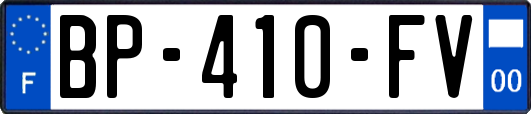 F
BP-410-FV
00